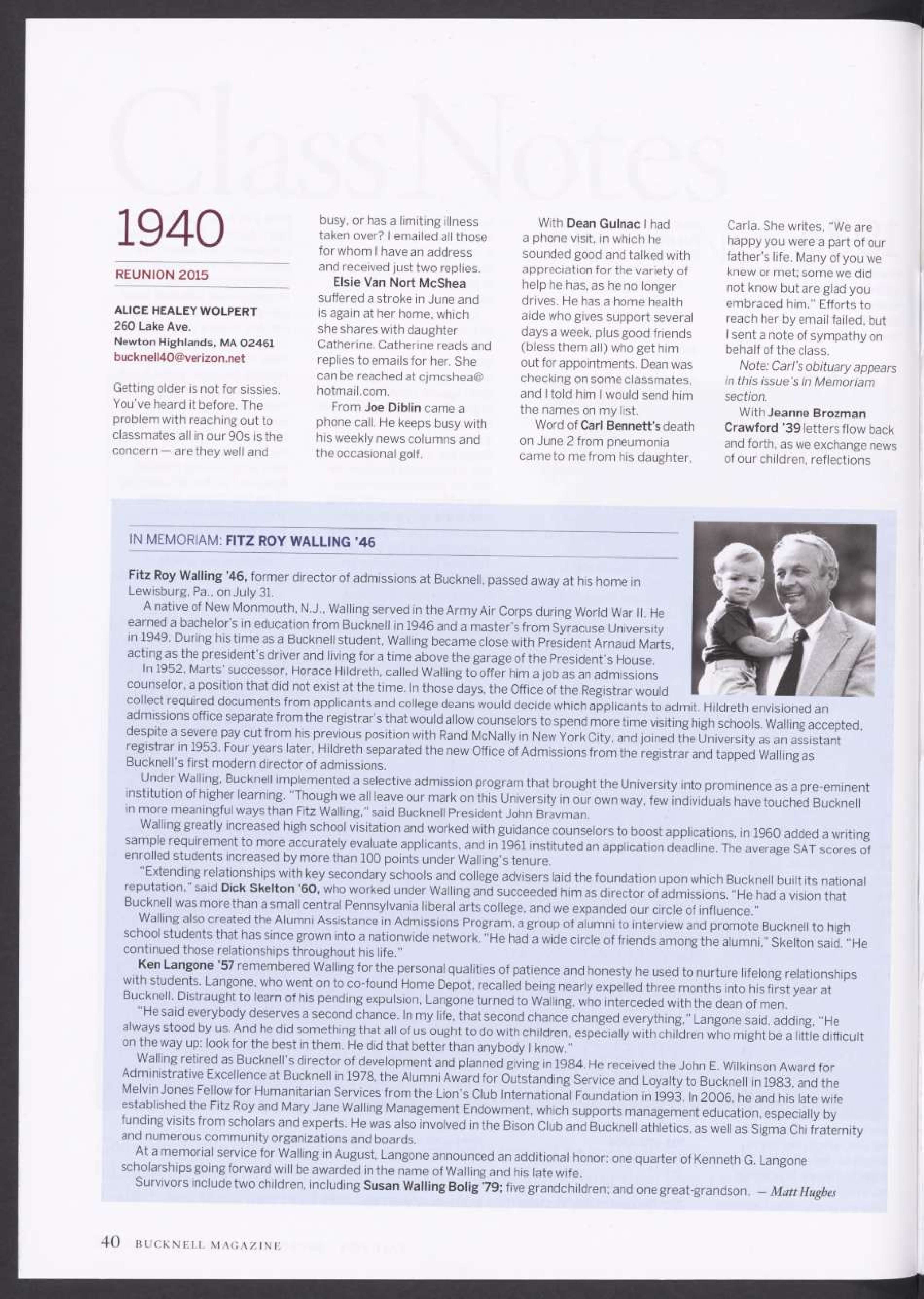 Class Notes

1940

REUNION 2015

ALICE HEALEY WOLPERT
260 Lake Ave.
Newton Highlands, MA 02461
bucknell40@verizon.net

Getting older is not for sissies. You've heard it before. The problem with reaching out to classmates all in our 90s is the concern — are they well and busy, or has a limiting illness taken over? I emailed all those for whom I have an address and received just two replies.

Elsie Van Nort McShea suffered a stroke in June and is again at her home, which she shares with daughter Catherine. Catherine reads and replies to emails for her. She can be reached at cjmcshea@hotmail.com.

From Joe Diblin came a phone call. He keeps busy with his weekly news columns and the occasional golf.

With Dean Gulnac I had a phone visit, in which he sounded good and talked with appreciation for the variety of help he has, as he no longer drives. He has a home health aide who gives support several days a week, plus good friends (bless them all) who get him out for appointments. Dean was checking on some classmates, and I told him I would send him the names on my list.

Word of Carl Bennett's death on June 2 from pneumonia came to me from his daughter, Carla. She writes, "We are happy you were a part of our father's life. Many of you we knew or met; some we did not know but are glad you embraced him." Efforts to reach her by email failed, but I sent a note of sympathy on behalf of the class.

Note: Carl's obituary appears in this issue's In Memoriam section.

With Jeanne Brozman Crawford '39 letters flow back and forth, as we exchange news of our children, reflections

IN MEMORIAM: FITZ ROY WALLING '46

Fitz Roy Walling '46, former director of admissions at Bucknell, passed away at his home in Lewisburg, Pa., on July 31.

A native of New Monmouth, N.J., Walling served in the Army Air Corps during World War II. He earned a bachelor's in education from Bucknell in 1946 and a master's from Syracuse University in 1949. During his time as a Bucknell student, Walling became close with President Arnaud Marts, acting as the president's driver and living for a time above the garage of the President's House.

In 1952, Marts' successor, Horace Hildreth, called Walling to offer him a job as an admissions counselor, a position that did not exist at the time. In those days, the Office of the Registrar would collect required documents from applicants and college deans would decide which applicants to admit. Hildreth envisioned an admissions office separate from the registrar's that would allow counselors to spend more time visiting high schools. Walling accepted, despite a severe pay cut from his previous position with Rand McNally in New York City, and joined the University as an assistant registrar in 1953. Four years later, Hildreth separated the new Office of Admissions from the registrar and tapped Walling as Bucknell's first modern director of admissions.

Under Walling, Bucknell implemented a selective admission program that brought the University into prominence as a pre-eminent institution of higher learning. "Though we all leave our mark on this University in our own way, few individuals have touched Bucknell in more meaningful ways than Fitz Walling," said Bucknell President John Bravman.

Walling greatly increased high school visitation and worked with guidance counselors to boost applications, in 1960 added a writing sample requirement to more accurately evaluate applicants, and in 1961 instituted an application deadline. The average SAT scores of enrolled students increased by more than 100 points under Walling's tenure.

"Extending relationships with key secondary schools and college advisers laid the foundation upon which Bucknell built its national reputation," said Dick Skelton '60, who worked under Walling and succeeded him as director of admissions. "He had a vision that Bucknell was more than a small central Pennsylvania liberal arts college, and we expanded our circle of influence."

Walling also created the Alumni Assistance in Admissions Program, a group of alumni to interview and promote Bucknell to high school students that has since grown into a nationwide network. "He had a wide circle of friends among the alumni," Skelton said. "He continued those relationships throughout his life."

Ken Langone '57 remembered Walling for the personal qualities of patience and honesty he used to nurture lifelong relationships with students. Langone, who went on to co-found Home Depot, recalled being nearly expelled three months into his first year at Bucknell. Distraught to learn of his pending expulsion, Langone turned to Walling, who interceded with the dean of men.

"He said everybody deserves a second chance. In my life, that second chance changed everything," Langone said, adding, "He always stood by us. And he did something that all of us ought to do with children, especially with children who might be a little difficult on the way up: look for the best in them. He did that better than anybody I know."

Walling retired as Bucknell's director of development and planned giving in 1984. He received the John E. Wilkinson Award for Administrative Excellence at Bucknell in 1978, the Alumni Award for Outstanding Service and Loyalty to Bucknell in 1983, and the Melvin Jones Fellow for Humanitarian Services from the Lion's Club International Foundation in 1993. In 2006, he and his late wife established the Fitz Roy and Mary Jane Walling Management Endowment, which supports management education, especially by funding visits from scholars and experts. He was also involved in the Bison Club and Bucknell athletics, as well as Sigma Chi fraternity and numerous community organizations and boards.

At a memorial service for Walling in August, Langone announced an additional honor: one quarter of Kenneth G. Langone scholarships going forward will be awarded in the name of Walling and his late wife.

Survivors include two children, including Susan Walling Bolig '79; five grandchildren; and one great-grandson. — Matt Hughes

40 BUCKNELL MAGAZINE